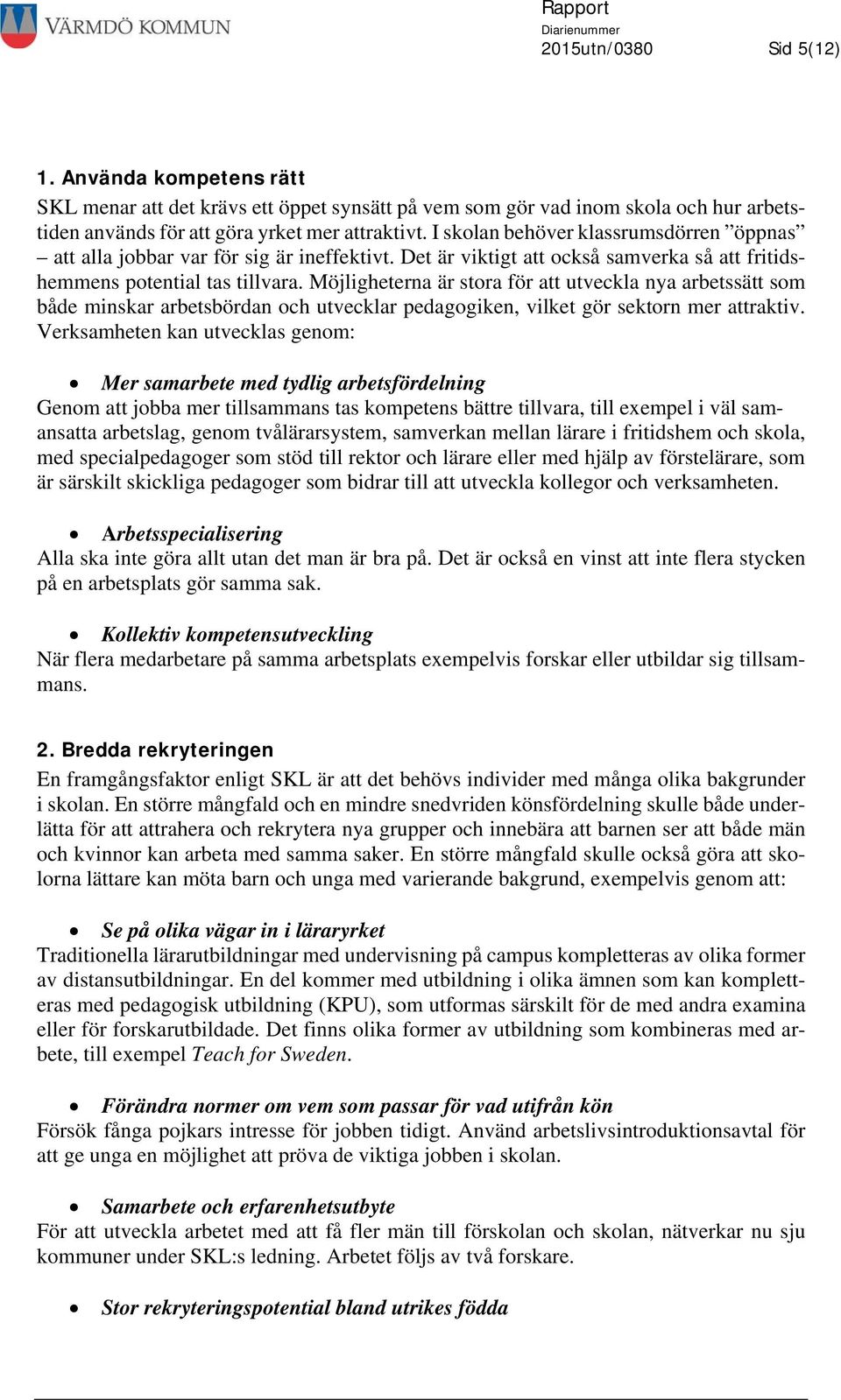 VÄRMDÖ KOMMUN

Rapport
Diarienummer
2015utn/0380
Sid 5(12)

1. Använda kompetens rätt
SKL menar att det krävs ett öppet synsätt på vem som gör vad inom skola och hur arbetstiden används för att göra yrket mer attraktivt. I skolan behöver klassrumsdörren ”öppnas” – att alla jobbar var för sig är ineffektivt. Det är viktigt att också samverka så att fritidshemmens potential tas tillvara. Möjligheterna är stora för att utveckla nya arbetssätt som både minskar arbetsbördan och utvecklar pedagogiken, vilket gör sektorn mer attraktiv. Verksamheten kan utvecklas genom:

• Mer samarbete med tydlig arbetsfördelning
Genom att jobba mer tillsammans tas kompetens bättre tillvara, till exempel i väl samansatta arbetslag, genom tvålärarsystem, samverkan mellan lärare i fritidshem och skola, med specialpedagoger som stöd till rektor och lärare eller med hjälp av förstelärare, som är särskilt skickliga pedagoger som bidrar till att utveckla kollegor och verksamheten.

• Arbetsspecialisering
Alla ska inte göra allt utan det man är bra på. Det är också en vinst att inte flera stycken på en arbetsplats gör samma sak.

• Kollektiv kompetensutveckling
När flera medarbetare på samma arbetsplats exempelvis forskar eller utbildar sig tillsammans.

2. Bredda rekryteringen
En framgångsfaktor enligt SKL är att det behövs individer med många olika bakgrunder i skolan. En större mångfald och en mindre snedvriden könsfördelning skulle både underlätta för att attrahera och rekrytera nya grupper och innebära att barnen ser att både män och kvinnor kan arbeta med samma saker. En större mångfald skulle också göra att skolorna lättare kan möta barn och unga med varierande bakgrund, exempelvis genom att:

• Se på olika vägar in i läraryrket
Traditionella lärarutbildningar med undervisning på campus kompletteras av olika former av distansutbildningar. En del kommer med utbildning i olika ämnen som kan kompletteras med pedagogisk utbildning (KPU), som utformas särskilt för de med andra examina eller för forskarutbildade. Det finns olika former av utbildning som kombineras med arbete, till exempel Teach for Sweden.

• Förändra normer om vem som passar för vad utifrån kön
Försök fånga pojkars intresse för jobben tidigt. Använd arbetslivsintroduktionsavtal för att ge unga en möjlighet att pröva de viktiga jobben i skolan.

• Samarbete och erfarenhetsutbyte
För att utveckla arbetet med att få fler män till förskolan och skolan, nätverkar nu sju kommuner under SKL:s ledning. Arbetet följs av två forskare.

• Stor rekryteringspotential bland utrikes födda